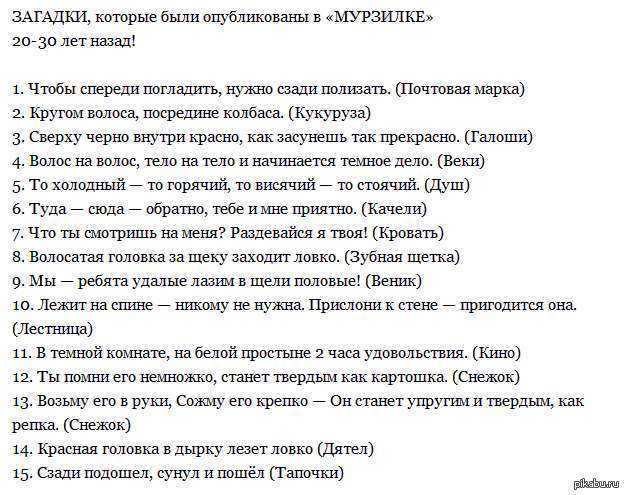 ЗАГАДКИ, которые были опубликованы в «МУРЗИЛКЕ» 20-30 лет назад!

1. Чтобы спереди погладить, нужно сзади полизать. (Почтовая марка)
2. Кругом волоса, посредине колбаса. (Кукуруза)
3. Сверху черно внутри красно, как засунешь так прекрасно. (Галоши)
4. Волос на волос, тело на тело и начинается темное дело. (Веки)
5. То холодный — то горячий, то висячий — то стоячий. (Душ)
6. Туда — сюда — обратно, тебе и мне приятно. (Качели)
7. Что ты смотришь на меня? Раздевайся я твоя! (Кровать)
8. Волосатая головка за щеку заходит ловко. (Зубная щетка)
9. Мы — ребята удалые лазим в щели половые! (Веник)
10. Лежит на спине — никому не нужна. Прислони к стене — пригодится она. (Лестница)
11. В темной комнате, на белой простыне 2 часа удовольствия. (Кино)
12. Ты помни его немножко, станет твердым как картошка. (Снежок)
13. Возьму его в руки, Сожму его крепко — Он станет упругим и твердым, как репка. (Снежок)
14. Красная головка в дырку лезет ловко (Дятел)
15. Сзади подошел, сунул и пошёл (Тапочки)

pikabu.ru